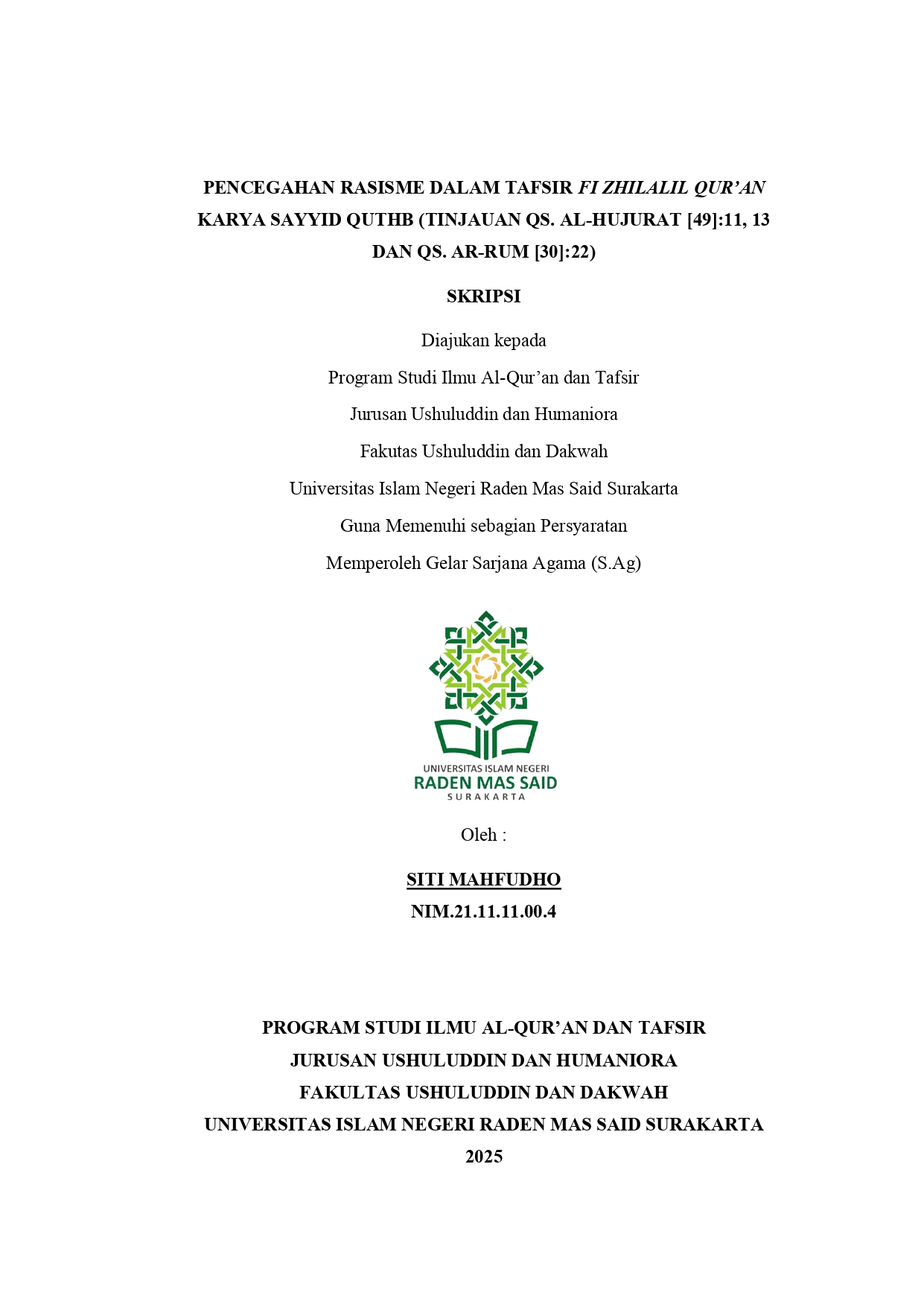 PENCEGAHAN RASISME DALAM TAFSIR FI ZHILALIL QUR'AN KARYA SAYYID QUTHB (TINJAUAN QS. AL-HUJURAT [49]:11, 13 DAN QS. AR-RUM [30]:22)

SKRIPSI

Diajukan kepada
Program Studi Ilmu Al-Qur'an dan Tafsir
Jurusan Ushuluddin dan Humaniora
Fakutas Ushuluddin dan Dakwah
Universitas Islam Negeri Raden Mas Said Surakarta
Guna Memenuhi sebagian Persyaratan
Memperoleh Gelar Sarjana Agama (S.Ag)

UNIVERSITAS ISLAM NEGERI
RADEN MAS SAID
SURAKARTA

Oleh :

SITI MAHFUDHO
NIM.21.11.11.00.4

PROGRAM STUDI ILMU AL-QUR'AN DAN TAFSIR
JURUSAN USHULUDDIN DAN HUMANIORA
FAKULTAS USHULUDDIN DAN DAKWAH
UNIVERSITAS ISLAM NEGERI RADEN MAS SAID SURAKARTA
2025